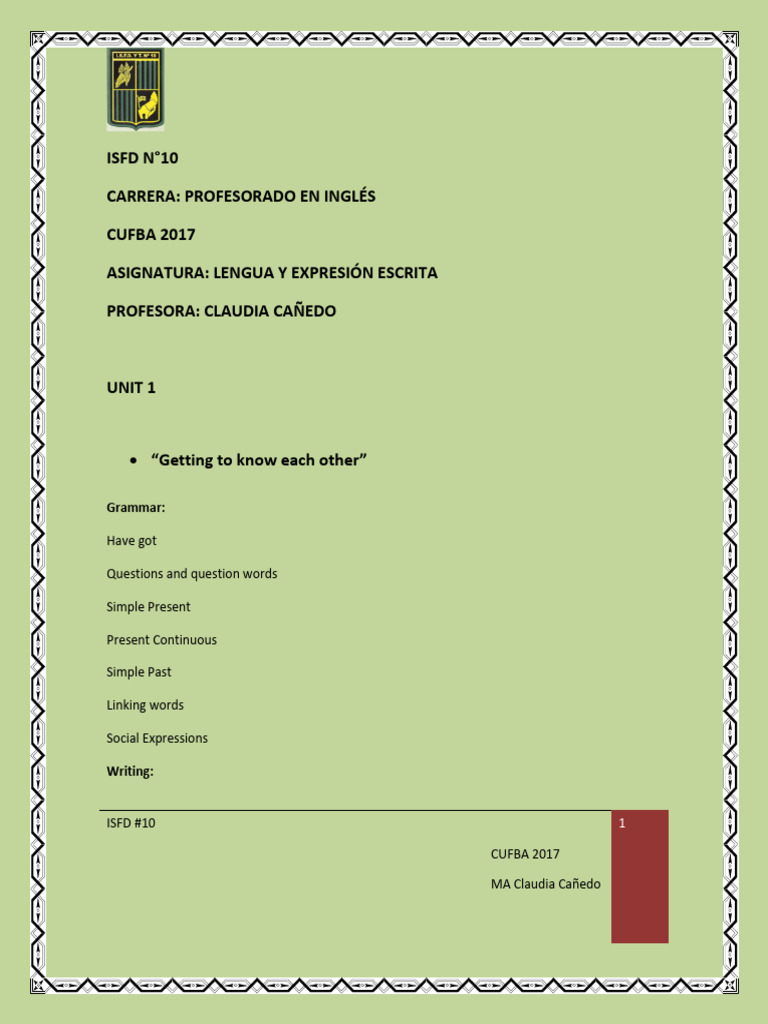 ISFD N°10

CARRERA: PROFESORADO EN INGLÉS

CUFBA 2017

ASIGNATURA: LENGUA Y EXPRESIÓN ESCRITA

PROFESORA: CLAUDIA CAÑEDO

UNIT 1

• "Getting to know each other"

Grammar:

Have got

Questions and question words

Simple Present

Present Continuous

Simple Past

Linking words

Social Expressions

Writing:

ISFD #10

1

CUFBA 2017

MA Claudia Cañedo